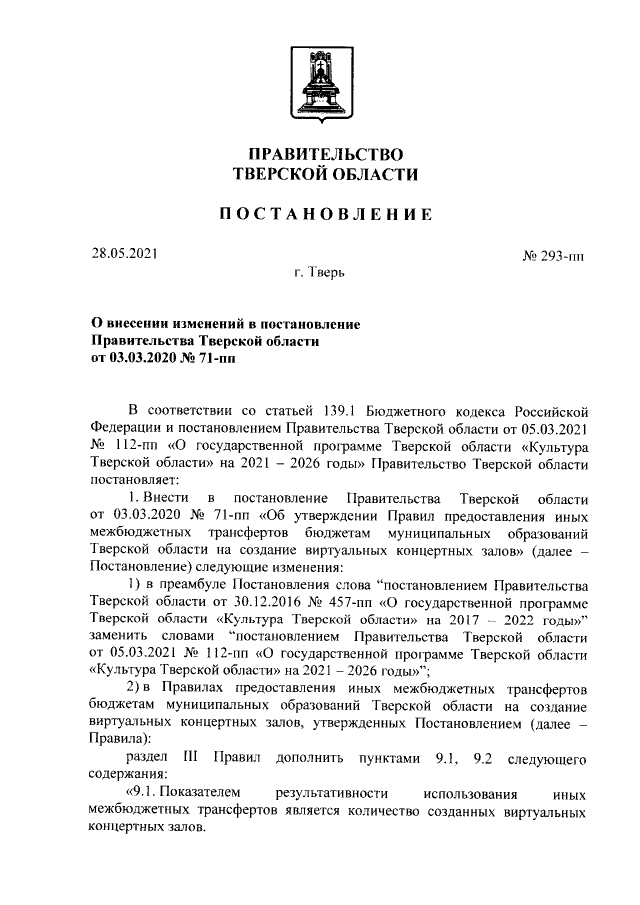 ПРАВИТЕЛЬСТВО
ТВЕРСКОЙ ОБЛАСТИ

ПОСТАНОВЛЕНИЕ

28.05.2021

№ 293-пп

г. Тверь

О внесении изменений в постановление
Правительства Тверской области
от 03.03.2020 № 71-пп

В соответствии со статьей 139.1 Бюджетного кодекса Российской Федерации и постановлением Правительства Тверской области от 05.03.2021 № 112-пп «О государственной программе Тверской области «Культура Тверской области» на 2021 – 2026 годы» Правительство Тверской области постановляет:

1. Внести в постановление Правительства Тверской области от 03.03.2020 № 71-пп «Об утверждении Правил предоставления иных межбюджетных трансфертов бюджетам муниципальных образований Тверской области на создание виртуальных концертных залов» (далее – Постановление) следующие изменения:

1) в преамбуле Постановления слова “постановлением Правительства Тверской области от 30.12.2016 № 457-пп «О государственной программе Тверской области «Культура Тверской области» на 2017 – 2022 годы»” заменить словами “постановлением Правительства Тверской области от 05.03.2021 № 112-пп «О государственной программе Тверской области «Культура Тверской области» на 2021 – 2026 годы»”;

2) в Правилах предоставления иных межбюджетных трансфертов бюджетам муниципальных образований Тверской области на создание виртуальных концертных залов, утвержденных Постановлением (далее – Правила):

раздел III Правил дополнить пунктами 9.1, 9.2 следующего содержания:

«9.1. Показателем результативности использования иных межбюджетных трансфертов является количество созданных виртуальных концертных залов.